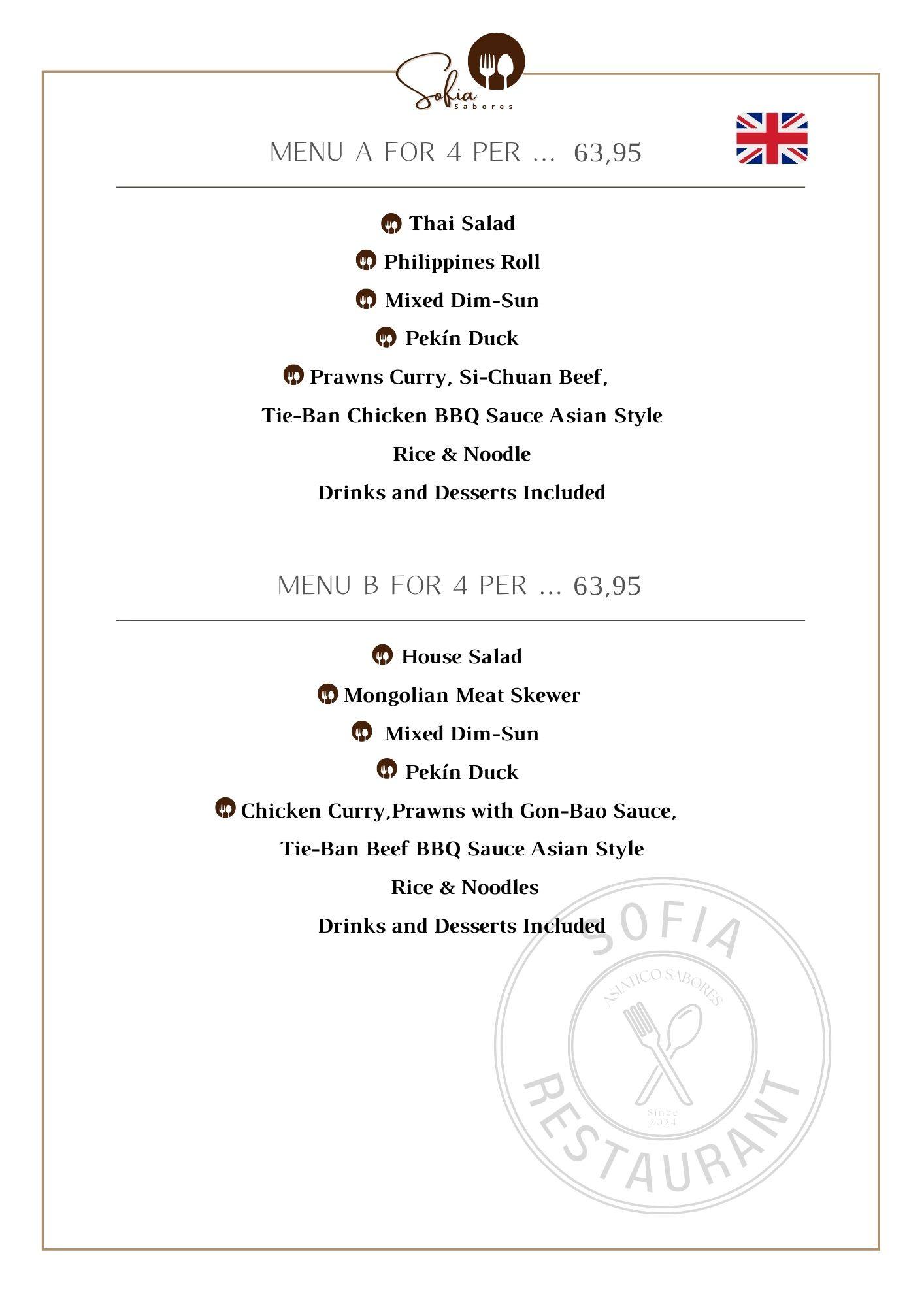 Sofia
Sabores

MENU A FOR 4 PER ... 63,95

Thai Salad

Philippines Roll

Mixed Dim-Sun

Pekín Duck

Prawns Curry, Si-Chuan Beef,

Tie-Ban Chicken BBQ Sauce Asian Style

Rice & Noodle

Drinks and Desserts Included

MENU B FOR 4 PER ... 63,95

House Salad

Mongolian Meat Skewer

Mixed Dim-Sun

Pekín Duck

Chicken Curry,Prawns with Gon-Bao Sauce,

Tie-Ban Beef BBQ Sauce Asian Style

Rice & Noodles

Drinks and Desserts Included

SOFIA
ASIATICO SABORES
Since
2024
RESTAURANT